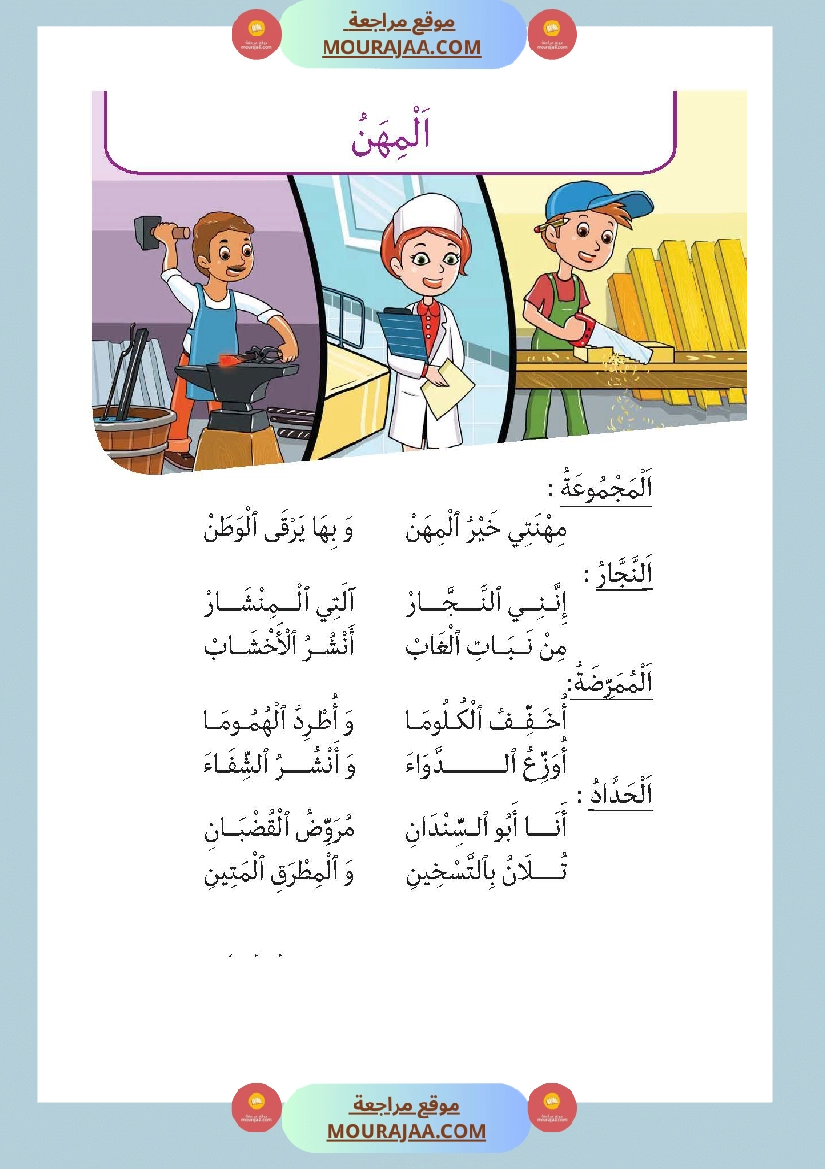 موقع مراجعة
MOURAJAA.COM

اَلْمِهَنُ

اَلْمَجْمُوعَةُ :
مِهْنَتِي خَيْرُ ٱلْمِهَنْ وَ بِهَا يَرْقَى ٱلْوَطَنْ

اَلنَّجَّارُ :
إِنَّنِي ٱلنَّجَّارْ آلَتِي ٱلْمِنْشَارْ
مِنْ نَبَاتِ ٱلْغَابْ أَنْشُرُ ٱلْأَخْشَابْ

اَلْمُمَرِّضَةُ:
أُخَفِّفُ ٱلْكُلُومَا وَ أُطْرِدُ ٱلْهُمُومَا
أُوَزِّعُ ٱلدَّوَاءَ وَ أَنْشُرُ ٱلشِّفَاءَ

اَلْحَدَّادُ :
أَنَا أَبُو ٱلسِّنْدَانِ مُرَوِّضُ ٱلْقُضْبَانِ
تُلَانُ بِٱلتَّسْخِينِ وَ ٱلْمِطْرَقِ ٱلْمَتِينِ

موقع مراجعة
MOURAJAA.COM